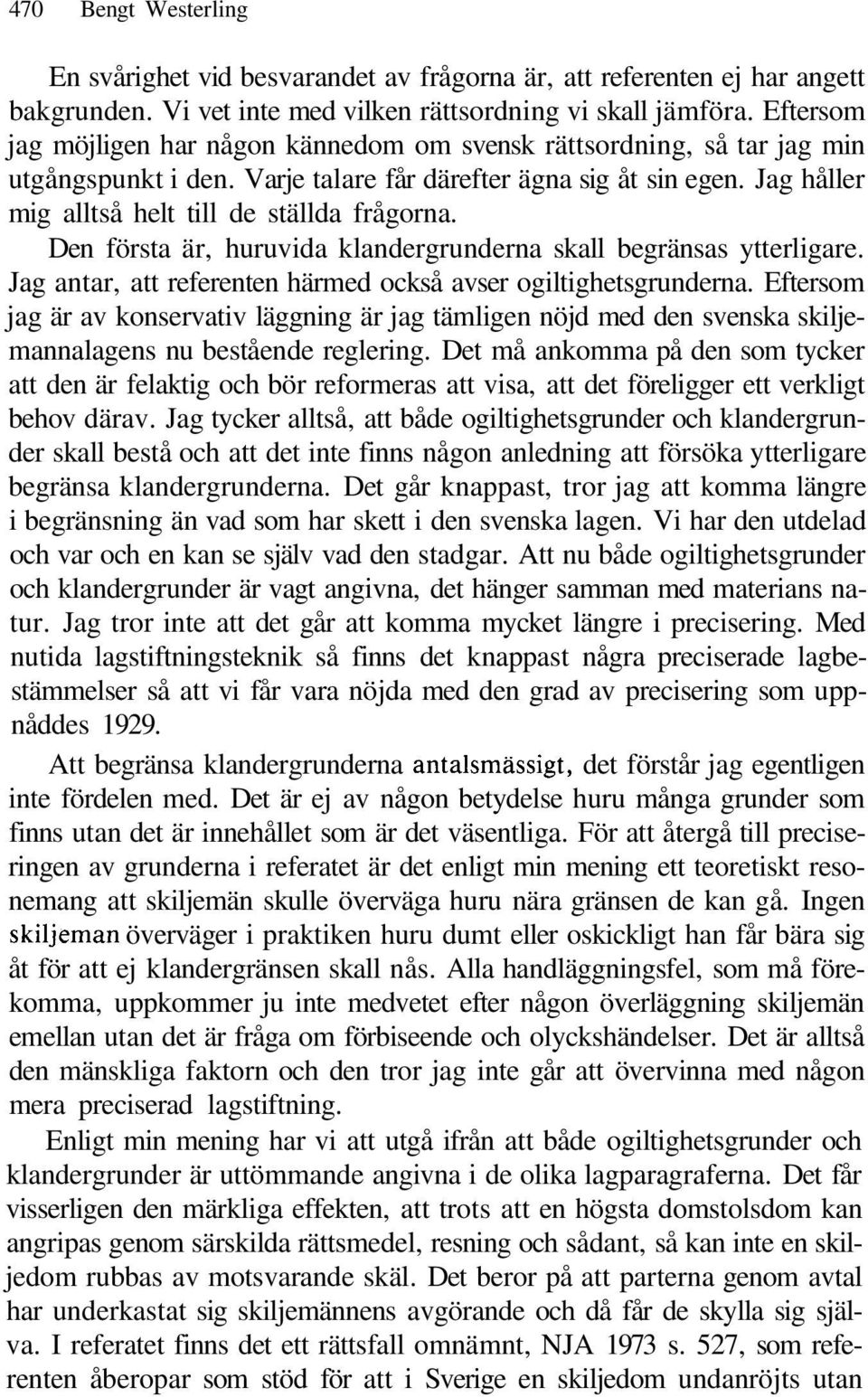 470 Bengt Westerling

En svårighet vid besvarandet av frågorna är, att referenten ej har angett bakgrunden. Vi vet inte med vilken rättsordning vi skall jämföra. Eftersom jag möjligen har någon kännedom om svensk rättsordning, så tar jag min utgångspunkt i den. Varje talare får därefter ägna sig åt sin egen. Jag håller mig alltså helt till de ställda frågorna.

Den första är, huruvida klandergrunderna skall begränsas ytterligare. Jag antar, att referenten härmed också avser ogiltighetsgrunderna. Eftersom jag är av konservativ läggning är jag tämligen nöjd med den svenska skiljemannalagens nu bestående reglering. Det må ankomma på den som tycker att den är felaktig och bör reformeras att visa, att det föreligger ett verkligt behov därav. Jag tycker alltså, att både ogiltighetsgrunder och klandergrunder skall bestå och att det inte finns någon anledning att försöka ytterligare begränsa klandergrunderna. Det går knappast, tror jag att komma längre i begränsning än vad som har skett i den svenska lagen. Vi har den utdelad och var och en kan se själv vad den stadgar. Att nu både ogiltighetsgrunder och klandergrunder är vagt angivna, det hänger samman med materians natur. Jag tror inte att det går att komma mycket längre i precisering. Med nutida lagstiftningsteknik så finns det knappast några preciserade lagbestämmelser så att vi får vara nöjda med den grad av precisering som uppnåddes 1929.

Att begränsa klandergrunderna antalsmässigt, det förstår jag egentligen inte fördelen med. Det är ej av någon betydelse huru många grunder som finns utan det är innehållet som är det väsentliga. För att återgå till preciseringen av grunderna i referatet är det enligt min mening ett teoretiskt resonemang att skiljemän skulle överväga huru nära gränsen de kan gå. Ingen skiljeman överväger i praktiken huru dumt eller oskickligt han får bära sig åt för att ej klandergränsen skall nås. Alla handläggningsfel, som må förekomma, uppkommer ju inte medvetet efter någon överläggning skiljemän emellan utan det är fråga om förbiseende och olyckshändelser. Det är alltså den mänskliga faktorn och den tror jag inte går att övervinna med någon mera preciserad lagstiftning.

Enligt min mening har vi att utgå ifrån att både ogiltighetsgrunder och klandergrunder är uttömmande angivna i de olika lagparagraferna. Det får visserligen den märkliga effekten, att trots att en högsta domstolsdom kan angripas genom särskilda rättsmedel, resning och sådant, så kan inte en skiljedom rubbas av motsvarande skäl. Det beror på att parterna genom avtal har underkastat sig skiljemännens avgörande och då får de skylla sig själva. I referatet finns det ett rättsfall omnämnt, NJA 1973 s. 527, som referenten åberopar som stöd för att i Sverige en skiljedom undanröjts utan